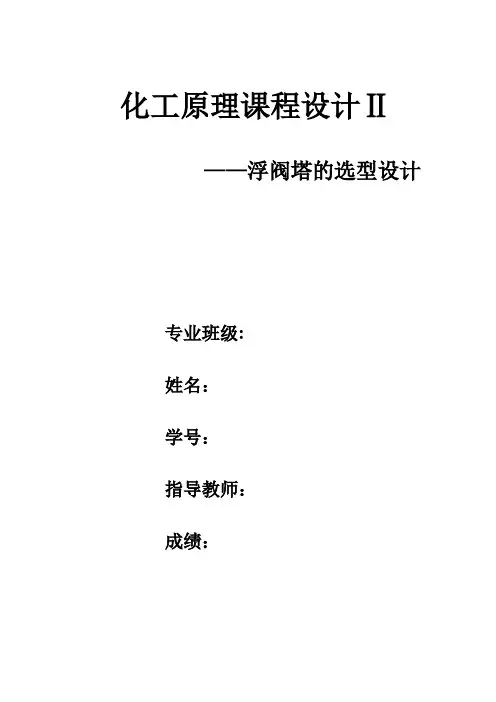 化工原理课程设计Ⅱ

——浮阀塔的选型设计

专业班级:

姓名：

学号：

指导教师：

成绩：